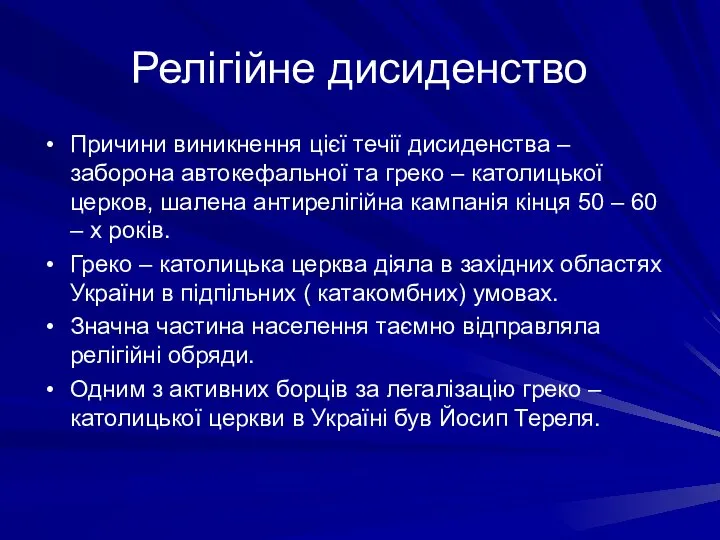 Релігійне дисиденство

• Причини виникнення цієї течії дисиденства – заборона автокефальної та греко – католицької церков, шалена антирелігійна кампанія кінця 50 – 60 – х років.
• Греко – католицька церква діяла в західних областях України в підпільних ( катакомбних) умовах.
• Значна частина населення таємно відправляла релігійні обряди.
• Одним з активних борців за легалізацію греко – католицької церкви в Україні був Йосип Тереля.